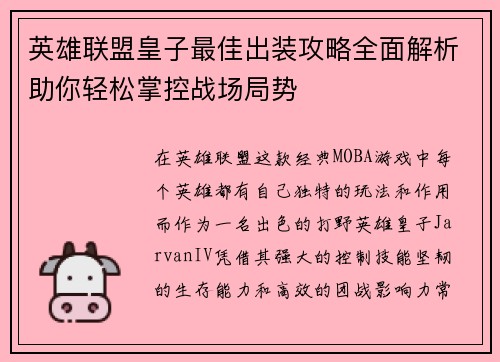 英雄联盟皇子最佳出装攻略全面解析助你轻松掌控战场局势

在英雄联盟这款经典MOBA游戏中每个英雄都有自己独特的玩法和作用而作为一名出色的打野英雄皇子JarvanIV凭借其强大的控制技能坚韧的生存能力和高效的团战影响力常